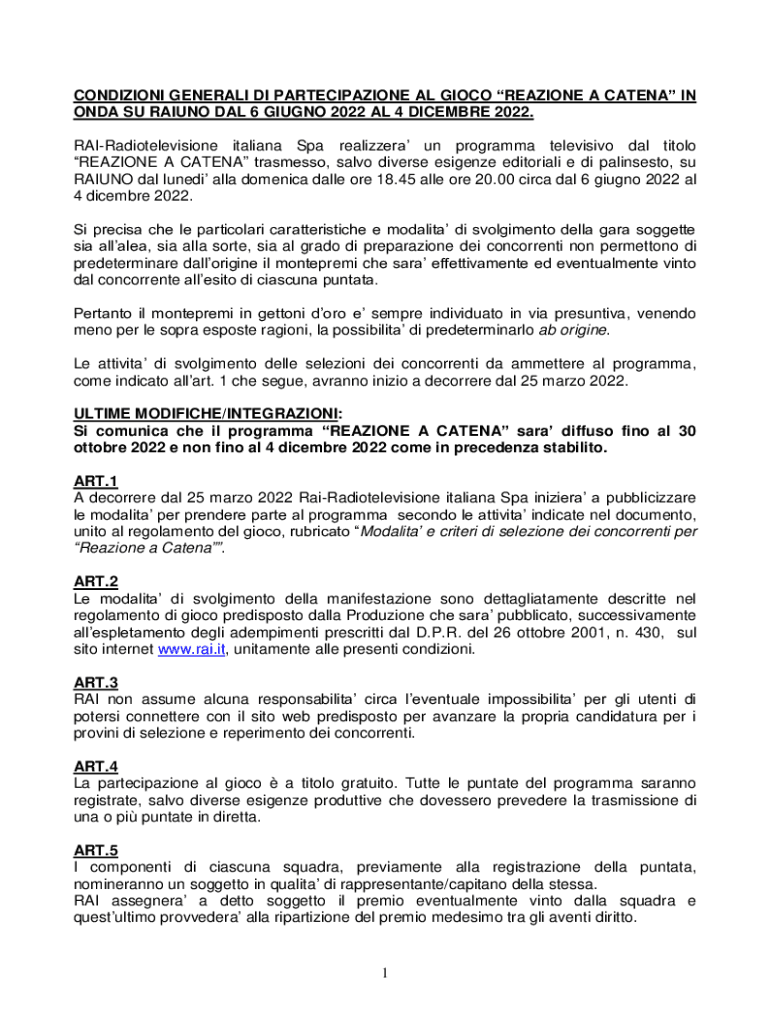 CONDIZIONI GENERALI DI PARTECIPAZIONE AL GIOCO “REAZIONE A CATENA” IN ONDA SU RAIUNO DAL 6 GIUGNO 2022 AL 4 DICEMBRE 2022.

RAI-Radiotelevisione italiana Spa realizzera’ un programma televisivo dal titolo “REAZIONE A CATENA” trasmesso, salvo diverse esigenze editoriali e di palinsesto, su RAIUNO dal lunedi’ alla domenica dalle ore 18.45 alle ore 20.00 circa dal 6 giugno 2022 al 4 dicembre 2022.

Si precisa che le particolari caratteristiche e modalita’ di svolgimento della gara soggette sia all’alea, sia alla sorte, sia al grado di preparazione dei concorrenti non permettono di predeterminare dall’origine il montepremi che sara’ effettivamente ed eventualmente vinto dal concorrente all’esito di ciascuna puntata.

Pertanto il montepremi in gettoni d’oro e’ sempre individuato in via presuntiva, venendo meno per le sopra esposte ragioni, la possibilita’ di predeterminarlo ab origine.

Le attivita’ di svolgimento delle selezioni dei concorrenti da ammettere al programma, come indicato all’art. 1 che segue, avranno inizio a decorrere dal 25 marzo 2022.

ULTIME MODIFICHE/INTEGRAZIONI:
Si comunica che il programma “REAZIONE A CATENA” sara’ diffuso fino al 30 ottobre 2022 e non fino al 4 dicembre 2022 come in precedenza stabilito.

ART.1
A decorrere dal 25 marzo 2022 Rai-Radiotelevisione italiana Spa iniziera’ a pubblicizzare le modalita’ per prendere parte al programma secondo le attivita’ indicate nel documento, unito al regolamento del gioco, rubricato “Modalita’ e criteri di selezione dei concorrenti per “Reazione a Catena””.

ART.2
Le modalita’ di svolgimento della manifestazione sono dettagliatamente descritte nel regolamento di gioco predisposto dalla Produzione che sara’ pubblicato, successivamente all’espletamento degli adempimenti prescritti dal D.P.R. del 26 ottobre 2001, n. 430, sul sito internet www.rai.it, unitamente alle presenti condizioni.

ART.3
RAI non assume alcuna responsabilita’ circa l’eventuale impossibilita’ per gli utenti di potersi connettere con il sito web predisposto per avanzare la propria candidatura per i provini di selezione e reperimento dei concorrenti.

ART.4
La partecipazione al gioco è a titolo gratuito. Tutte le puntate del programma saranno registrate, salvo diverse esigenze produttive che dovessero prevedere la trasmissione di una o più puntate in diretta.

ART.5
I componenti di ciascuna squadra, previamente alla registrazione della puntata, nomineranno un soggetto in qualita’ di rappresentante/capitano della stessa.
RAI assegnera’ a detto soggetto il premio eventualmente vinto dalla squadra e quest’ultimo provvedera’ alla ripartizione del premio medesimo tra gli aventi diritto.

1